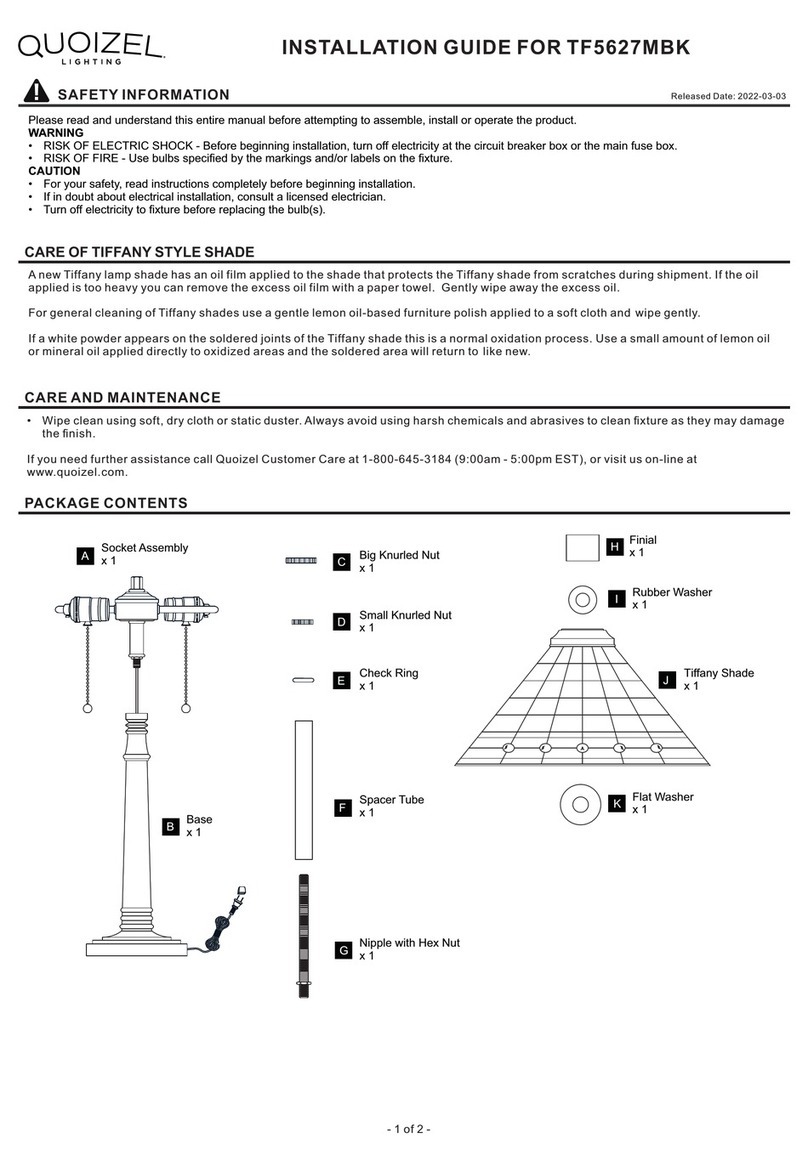 QUOIZEL LIGHTING

INSTALLATION GUIDE FOR TF5627MBK

SAFETY INFORMATION

Released Date: 2022-03-03

Please read and understand this entire manual before attempting to assemble, install or operate the product.
WARNING
• RISK OF ELECTRIC SHOCK - Before beginning installation, turn off electricity at the circuit breaker box or the main fuse box.
• RISK OF FIRE - Use bulbs specified by the markings and/or labels on the fixture.
CAUTION
• For your safety, read instructions completely before beginning installation.
• If in doubt about electrical installation, consult a licensed electrician.
• Turn off electricity to fixture before replacing the bulb(s).

CARE OF TIFFANY STYLE SHADE

A new Tiffany lamp shade has an oil film applied to the shade that protects the Tiffany shade from scratches during shipment. If the oil applied is too heavy you can remove the excess oil film with a paper towel. Gently wipe away the excess oil.

For general cleaning of Tiffany shades use a gentle lemon oil-based furniture polish applied to a soft cloth and wipe gently.

If a white powder appears on the soldered joints of the Tiffany shade this is a normal oxidation process. Use a small amount of lemon oil or mineral oil applied directly to oxidized areas and the soldered area will return to like new.

CARE AND MAINTENANCE

• Wipe clean using soft, dry cloth or static duster. Always avoid using harsh chemicals and abrasives to clean fixture as they may damage the finish.

If you need further assistance call Quoizel Customer Care at 1-800-645-3184 (9:00am - 5:00pm EST), or visit us on-line at www.quoizel.com.

PACKAGE CONTENTS

A Socket Assembly x 1

B Base x 1

C Big Knurled Nut x 1

D Small Knurled Nut x 1

E Check Ring x 1

F Spacer Tube x 1

G Nipple with Hex Nut x 1

H Finial x 1

I Rubber Washer x 1

J Tiffany Shade x 1

K Flat Washer x 1

- 1 of 2 -